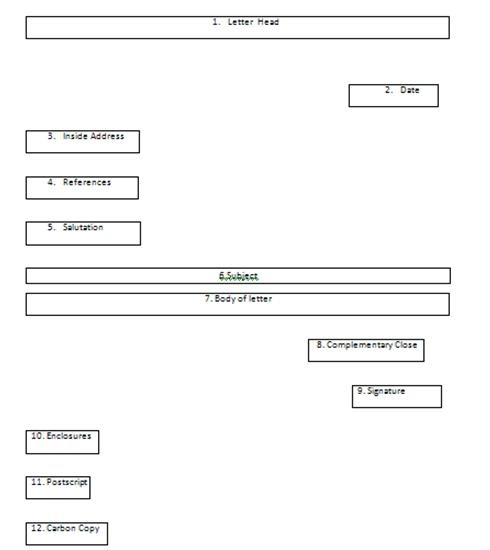 1. Letter Head

2. Date

3. Inside Address

4. References

5. Salutation

6.Subject

7. Body of letter

8. Complementary Close

9. Signature

10. Enclosures

11. Postscript

12. Carbon Copy